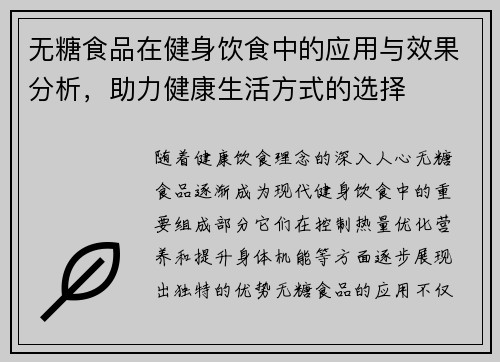 无糖食品在健身饮食中的应用与效果分析，助力健康生活方式的选择

随着健康饮食理念的深入人心无糖食品逐渐成为现代健身饮食中的重要组成部分它们在控制热量优化营养和提升身体机能等方面逐步展现出独特的优势无糖食品的应用不仅